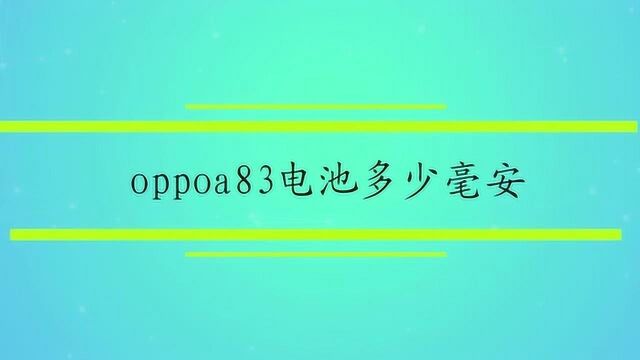 oppoa83电池多少毫安